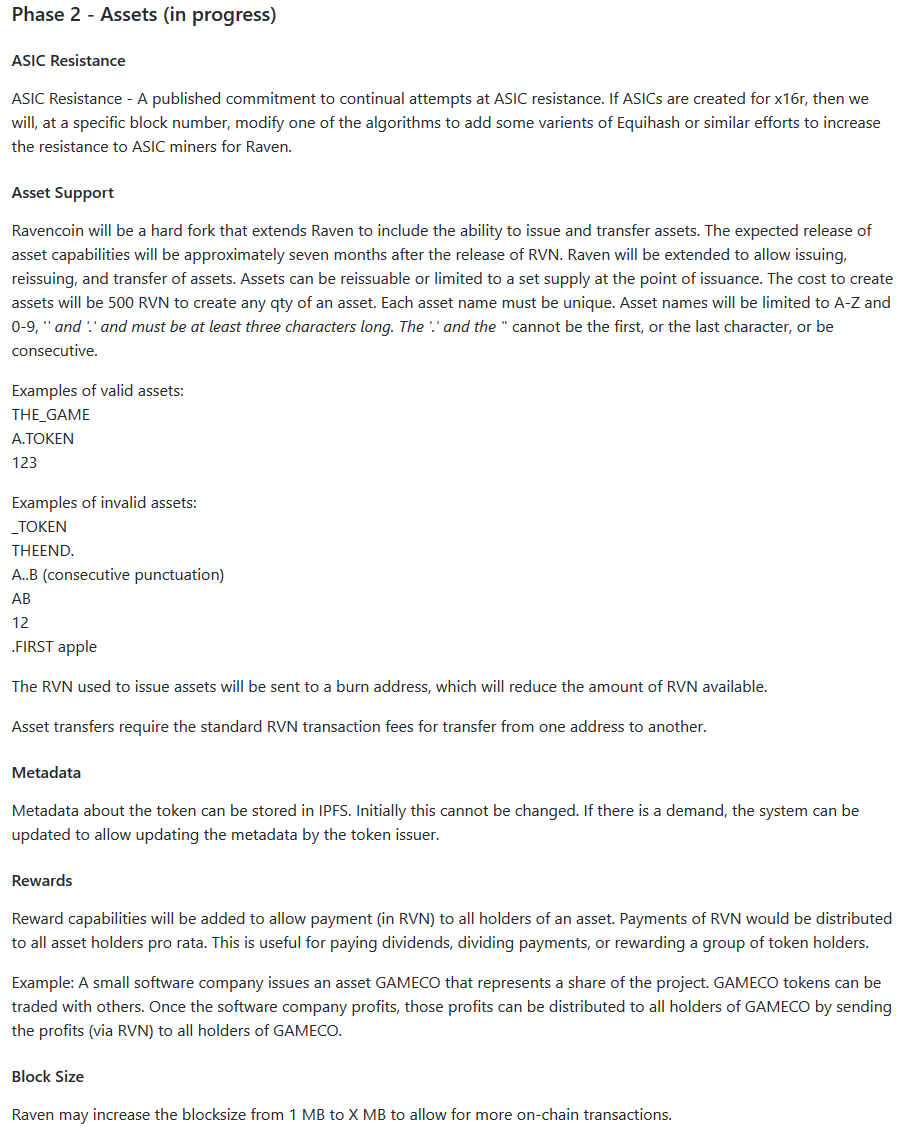 Phase 2 - Assets (in progress)

ASIC Resistance

ASIC Resistance - A published commitment to continual attempts at ASIC resistance. If ASICs are created for x16r, then we will, at a specific block number, modify one of the algorithms to add some varients of Equihash or similar efforts to increase the resistance to ASIC miners for Raven.

Asset Support

Ravencoin will be a hard fork that extends Raven to include the ability to issue and transfer assets. The expected release of asset capabilities will be approximately seven months after the release of RVN. Raven will be extended to allow issuing, reissuing, and transfer of assets. Assets can be reissuable or limited to a set supply at the point of issuance. The cost to create assets will be 500 RVN to create any qty of an asset. Each asset name must be unique. Asset names will be limited to A-Z and 0-9, '' and '.' and must be at least three characters long. The '.' and the '' cannot be the first, or the last character, or be consecutive.

Examples of valid assets:
THE_GAME
A.TOKEN
123

Examples of invalid assets:
_TOKEN
THEEND.
A..B (consecutive punctuation)
AB
12
.FIRST apple

The RVN used to issue assets will be sent to a burn address, which will reduce the amount of RVN available.

Asset transfers require the standard RVN transaction fees for transfer from one address to another.

Metadata

Metadata about the token can be stored in IPFS. Initially this cannot be changed. If there is a demand, the system can be updated to allow updating the metadata by the token issuer.

Rewards

Reward capabilities will be added to allow payment (in RVN) to all holders of an asset. Payments of RVN would be distributed to all asset holders pro rata. This is useful for paying dividends, dividing payments, or rewarding a group of token holders.

Example: A small software company issues an asset GAMECO that represents a share of the project. GAMECO tokens can be traded with others. Once the software company profits, those profits can be distributed to all holders of GAMECO by sending the profits (via RVN) to all holders of GAMECO.

Block Size

Raven may increase the blocksize from 1 MB to X MB to allow for more on-chain transactions.